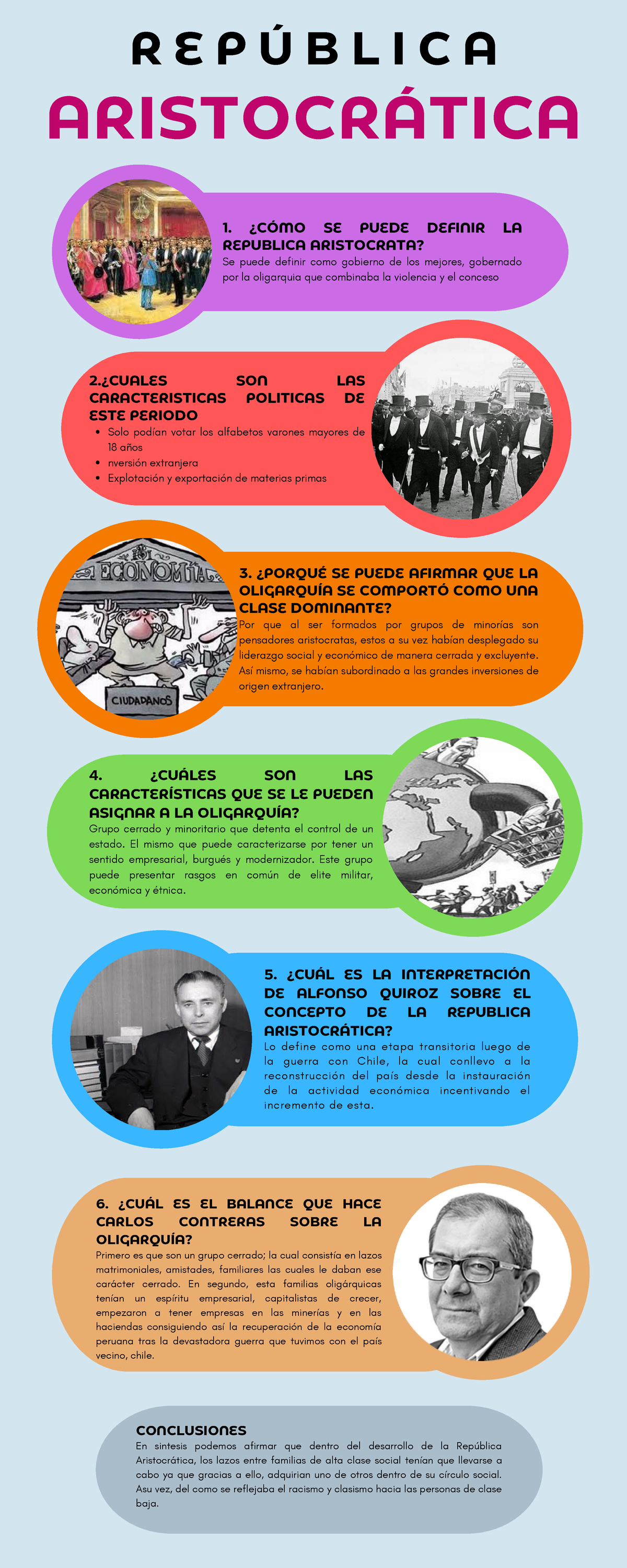 REPÚBLICA
ARISTOCRÁTICA

1. ¿CÓMO SE PUEDE DEFINIR LA REPUBLICA ARISTOCRATA?
Se puede definir como gobierno de los mejores, gobernado por la oligarquia que combinaba la violencia y el conceso

2.¿CUALES SON LAS CARACTERISTICAS POLITICAS DE ESTE PERIODO
- Solo podían votar los alfabetos varones mayores de 18 años
- nversión extranjera
- Explotación y exportación de materias primas

ECONOMÍA
CIUDADANOS

3. ¿PORQUÉ SE PUEDE AFIRMAR QUE LA OLIGARQUÍA SE COMPORTÓ COMO UNA CLASE DOMINANTE?
Por que al ser formados por grupos de minorías son pensadores aristocratas, estos a su vez habían desplegado su liderazgo social y económico de manera cerrada y excluyente. Así mismo, se habían subordinado a las grandes inversiones de origen extranjero.

4. ¿CUÁLES SON LAS CARACTERÍSTICAS QUE SE LE PUEDEN ASIGNAR A LA OLIGARQUÍA?
Grupo cerrado y minoritario que detenta el control de un estado. El mismo que puede caracterizarse por tener un sentido empresarial, burgués y modernizador. Este grupo puede presentar rasgos en común de elite militar, económica y étnica.

5. ¿CUÁL ES LA INTERPRETACIÓN DE ALFONSO QUIROZ SOBRE EL CONCEPTO DE LA REPUBLICA ARISTOCRÁTICA?
Lo define como una etapa transitoria luego de la guerra con Chile, la cual conllevo a la reconstrucción del país desde la instauración de la actividad económica incentivando el incremento de esta.

6. ¿CUÁL ES EL BALANCE QUE HACE CARLOS CONTRERAS SOBRE LA OLIGARQUÍA?
Primero es que son un grupo cerrado; la cual consistía en lazos matrimoniales, amistades, familiares las cuales le daban ese carácter cerrado. En segundo, esta familias oligárquicas tenían un espíritu empresarial, capitalistas de crecer, empezaron a tener empresas en las minerías y en las haciendas consiguiendo así la recuperación de la economía peruana tras la devastadora guerra que tuvimos con el país vecino, chile.

CONCLUSIONES
En sintesis podemos afirmar que dentro del desarrollo de la República Aristocrática, los lazos entre familias de alta clase social tenían que llevarse a cabo ya que gracias a ello, adquirian uno de otros dentro de su círculo social. Asu vez, del como se reflejaba el racismo y clasismo hacia las personas de clase baja.